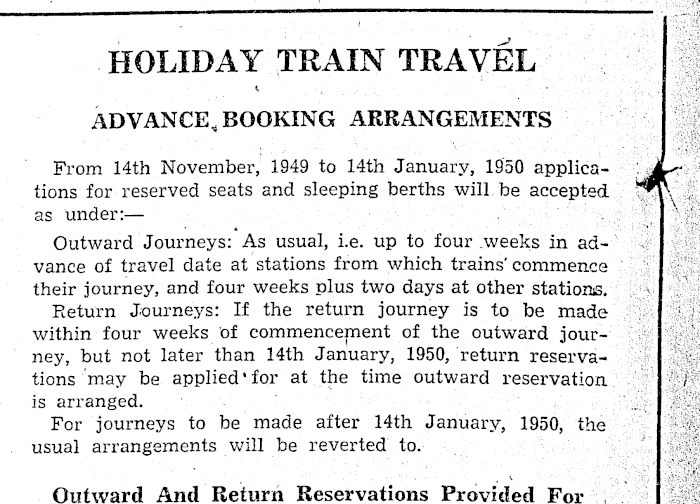 HOLIDAY TRAIN TRAVEL

ADVANCE BOOKING ARRANGEMENTS

From 14th November, 1949 to 14th January, 1950 applications for reserved seats and sleeping berths will be accepted as under:—

Outward Journeys: As usual, i.e. up to four weeks in advance of travel date at stations from which trains commence their journey, and four weeks plus two days at other stations.

Return Journeys: If the return journey is to be made within four weeks of commencement of the outward journey, but not later than 14th January, 1950, return reservations may be applied for at the time outward reservation is arranged.

For journeys to be made after 14th January, 1950, the usual arrangements will be reverted to.

Outward And Return Reservations Provided For